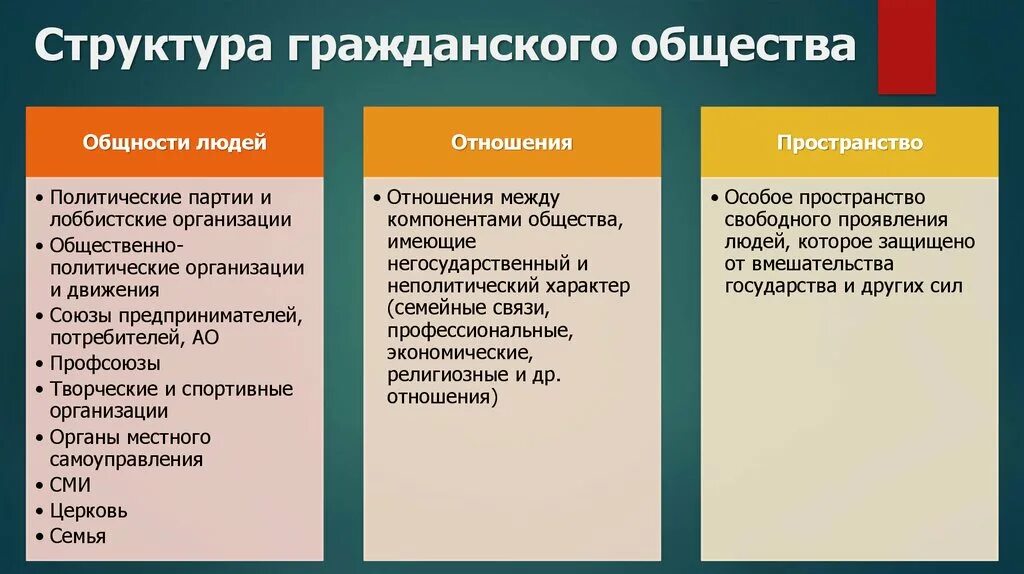 Структура гражданского общества

Общности людей

• Политические партии и лоббистские организации
• Общественно-политические организации и движения
• Союзы предпринимателей, потребителей, АО
• Профсоюзы
• Творческие и спортивные организации
• Органы местного самоуправления
• СМИ
• Церковь
• Семья

Отношения

• Отношения между компонентами общества, имеющие негосударственный и неполитический характер (семейные связи, профессиональные, экономические, религиозные и др. отношения)

Пространство

• Особое пространство свободного проявления людей, которое защищено от вмешательства государства и других сил